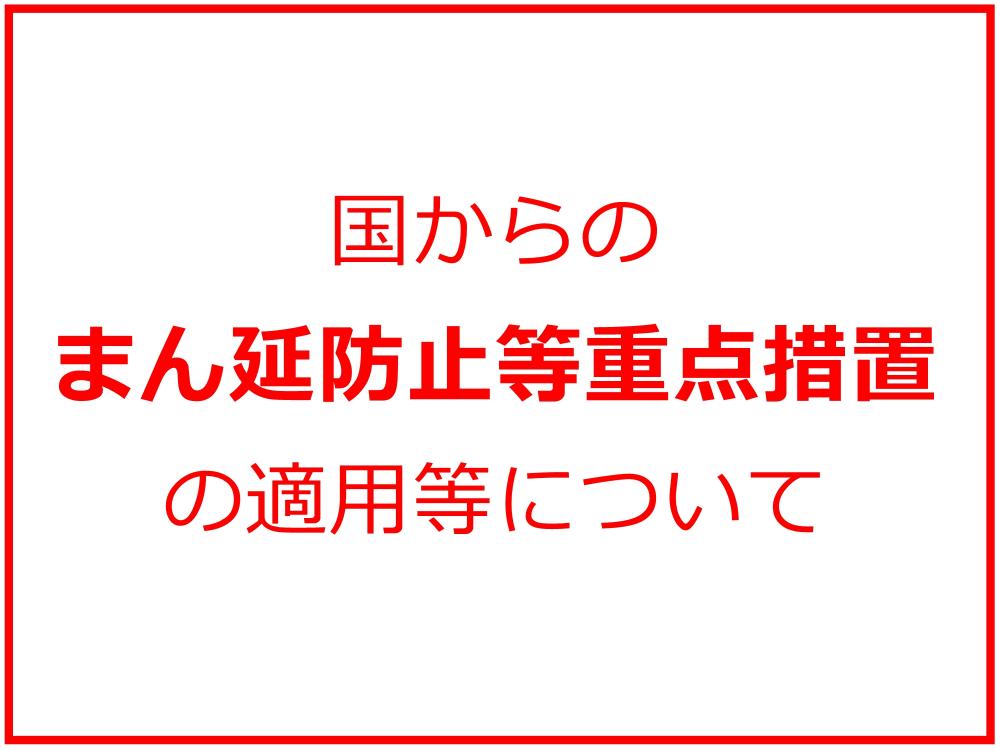 国からの
まん延防止等重点措置
の適用等について